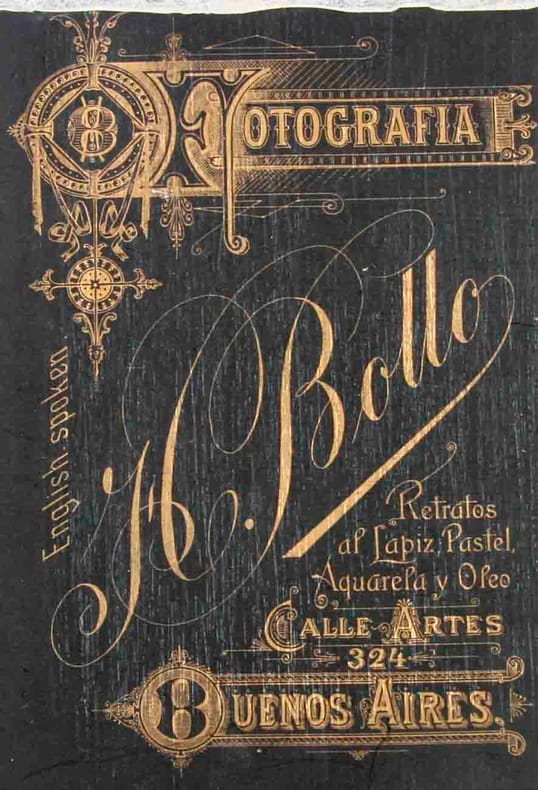 FOTOGRAFIA

English spoken

H. Bollo

Retratos
al Lapiz, Pastel,
Aquarela y Oleo

CALLE ARTES
324

BUENOS AIRES.